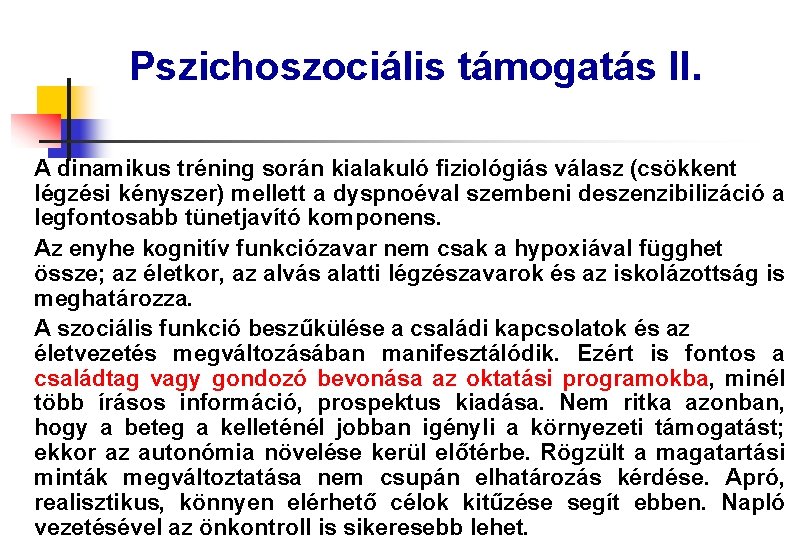 Pszichoszociális támogatás II.

A dinamikus tréning során kialakuló fiziológiás válasz (csökkent légzési kényszer) mellett a dyspnoéval szembeni deszenzibilizáció a legfontosabb tünetjavító komponens.

Az enyhe kognitív funkciózavar nem csak a hypoxiával függhet össze; az életkor, az alvás alatti légzészavarok és az iskolázottság is meghatározza.

A szociális funkció beszűkülése a családi kapcsolatok és az életvezetés megváltozásában manifesztálódik. Ezért is fontos a családtag vagy gondozó bevonása az oktatási programokba, minél több írásos információ, prospektus kiadása. Nem ritka azonban, hogy a beteg a kelleténél jobban igényli a környezeti támogatást; ekkor az autonómia növelése kerül előtérbe. Rögzült a magatartási minták megváltoztatása nem csupán elhatározás kérdése. Apró, realisztikus, könnyen elérhető célok kitűzése segít ebben. Napló vezetésével az önkontroll is sikeresebb lehet.